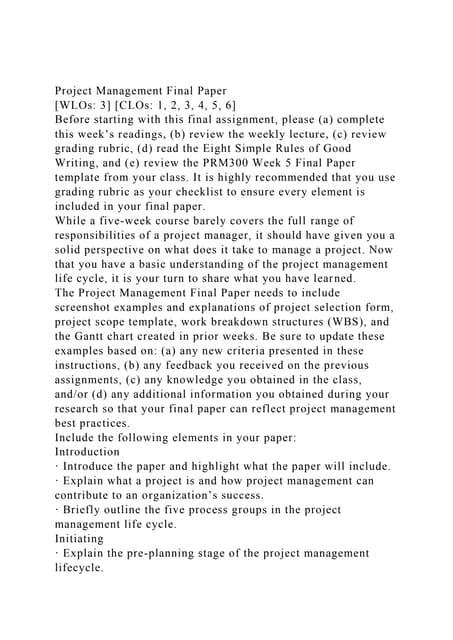 Project Management Final Paper
[WLOs: 3] [CLOs: 1, 2, 3, 4, 5, 6]
Before starting with this final assignment, please (a) complete this week's readings, (b) review the weekly lecture, (c) review grading rubric, (d) read the Eight Simple Rules of Good Writing, and (e) review the PRM300 Week 5 Final Paper template from your class. It is highly recommended that you use grading rubric as your checklist to ensure every element is included in your final paper.
While a five-week course barely covers the full range of responsibilities of a project manager, it should have given you a solid perspective on what does it take to manage a project. Now that you have a basic understanding of the project management life cycle, it is your turn to share what you have learned.
The Project Management Final Paper needs to include screenshot examples and explanations of project selection form, project scope template, work breakdown structures (WBS), and the Gantt chart created in prior weeks. Be sure to update these examples based on: (a) any new criteria presented in these instructions, (b) any feedback you received on the previous assignments, (c) any knowledge you obtained in the class, and/or (d) any additional information you obtained during your research so that your final paper can reflect project management best practices.
Include the following elements in your paper:
Introduction
· Introduce the paper and highlight what the paper will include.
· Explain what a project is and how project management can contribute to an organization's success.
· Briefly outline the five process groups in the project management life cycle.
Initiating
· Explain the pre-planning stage of the project management lifecycle.